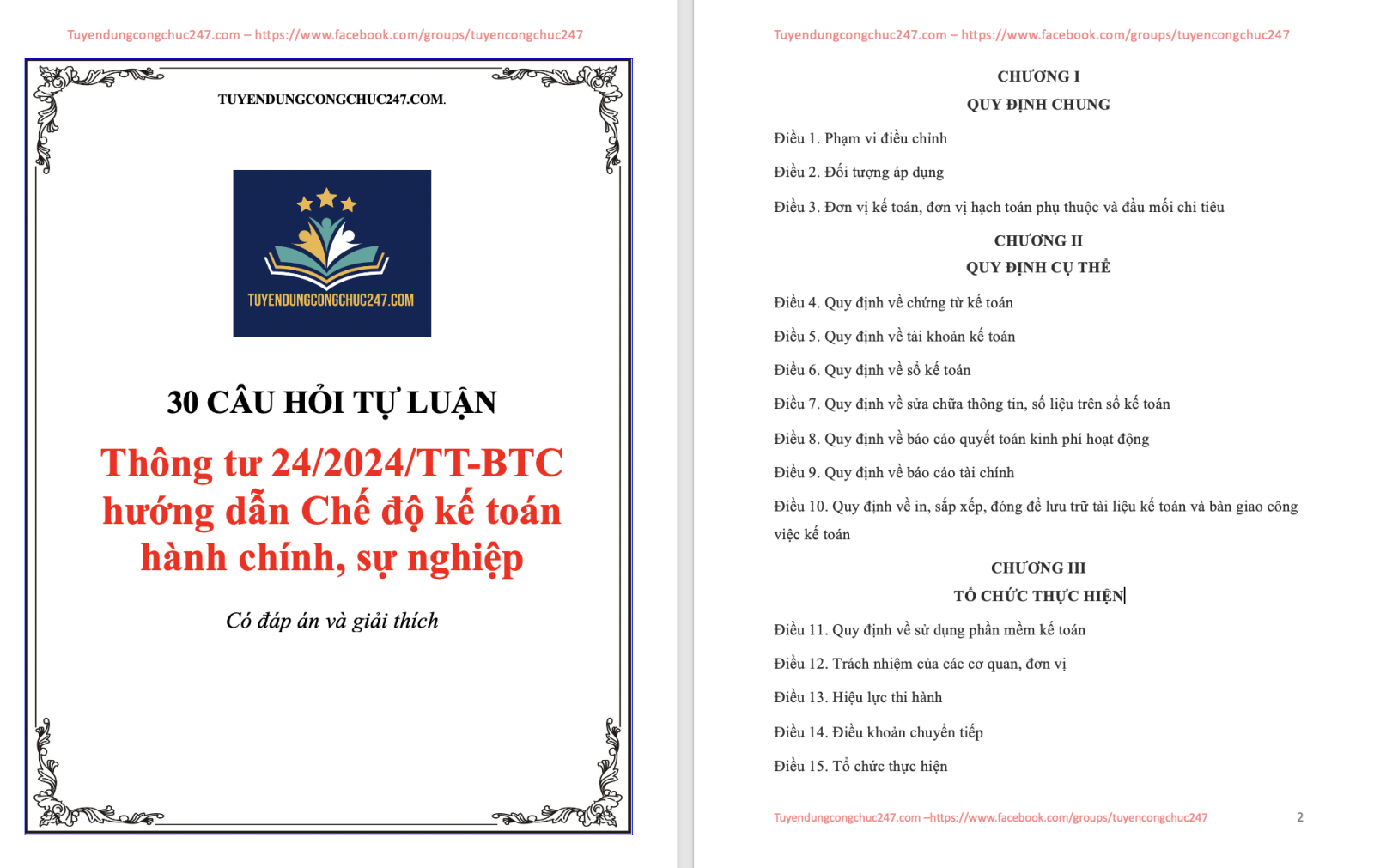 Tuyendungcongchuc247.com – https://www.facebook.com/groups/tuyencongchuc247

TUYENDUNGCONGCHUC247.COM.

TUYENDUNGCONGCHUC247.COM

30 CÂU HỎI TỰ LUẬN

Thông tư 24/2024/TT-BTC hướng dẫn Chế độ kế toán hành chính, sự nghiệp

Có đáp án và giải thích

Tuyendungcongchuc247.com – https://www.facebook.com/groups/tuyencongchuc247

CHƯƠNG I
QUY ĐỊNH CHUNG

Điều 1. Phạm vi điều chỉnh

Điều 2. Đối tượng áp dụng

Điều 3. Đơn vị kế toán, đơn vị hạch toán phụ thuộc và đầu mối chi tiêu

CHƯƠNG II
QUY ĐỊNH CỤ THỂ

Điều 4. Quy định về chứng từ kế toán

Điều 5. Quy định về tài khoản kế toán

Điều 6. Quy định về sổ kế toán

Điều 7. Quy định về sửa chữa thông tin, số liệu trên sổ kế toán

Điều 8. Quy định về báo cáo quyết toán kinh phí hoạt động

Điều 9. Quy định về báo cáo tài chính

Điều 10. Quy định về in, sắp xếp, đóng để lưu trữ tài liệu kế toán và bàn giao công việc kế toán

CHƯƠNG III
TỔ CHỨC THỰC HIỆN

Điều 11. Quy định về sử dụng phần mềm kế toán

Điều 12. Trách nhiệm của các cơ quan, đơn vị

Điều 13. Hiệu lực thi hành

Điều 14. Điều khoản chuyển tiếp

Điều 15. Tổ chức thực hiện

Tuyendungcongchuc247.com –https://www.facebook.com/groups/tuyencongchuc247 2